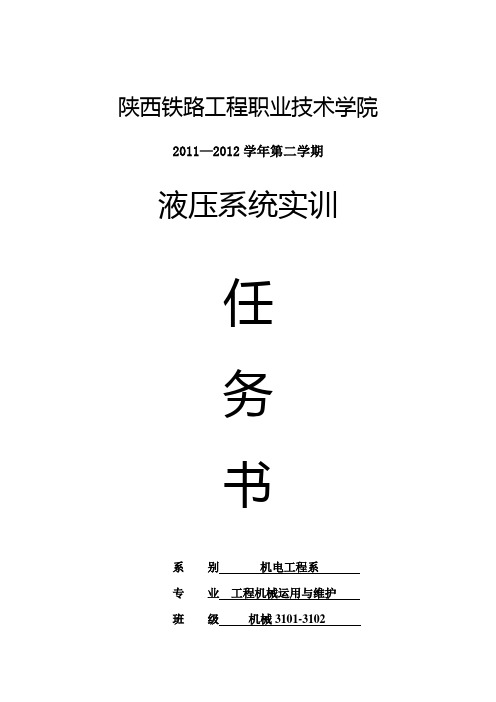 陕西铁路工程职业技术学院

2011—2012 学年第二学期

液压系统实训

任

务

书

系　　别　　机电工程系

专　　业　工程机械运用与维护

班　　级　　机械 3101-3102